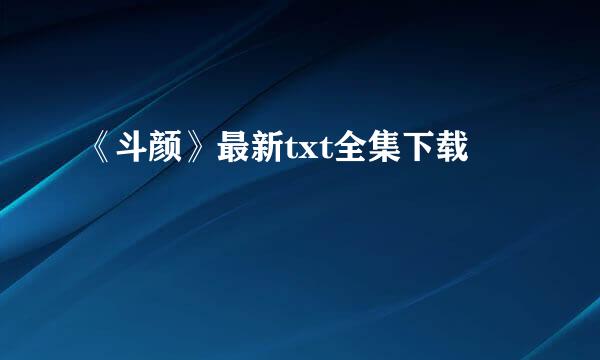 《斗颜》最新txt全集下载